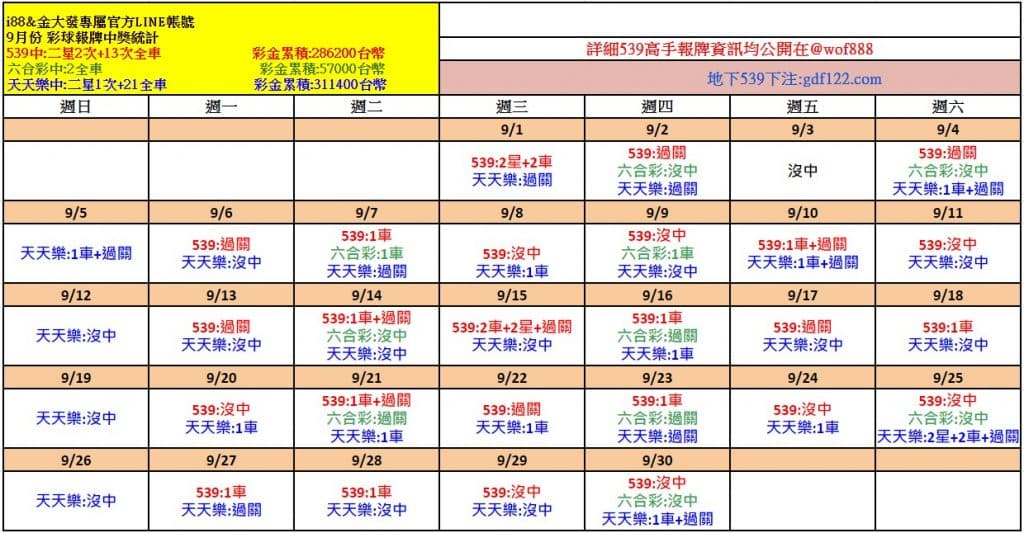 i88&金大發專屬官方LINE帳號
9月份 彩球報牌中獎統計
539中:二星2次+13次全車 彩金累積:286200台幣
六合彩中:2全車 彩金累積:57000台幣
天天樂中:二星1次+21全車 彩金累積:311400台幣

詳細539高手報牌資訊均公開在@wof888

地下539下注:gdf122.com

| 週日 | 週一 | 週二 | 週三 | 週四 | 週五 | 週六 |
|---|---|---|---|---|---|---|
| | | | 9/1 | 9/2 | 9/3 | 9/4 |
| | | | 539:2星+2車 天天樂:過關 | 539:過關 六合彩:沒中 天天樂:過關 | 沒中 | 539:過關 六合彩:沒中 天天樂:1車+過關 |
| 9/5 | 9/6 | 9/7 | 9/8 | 9/9 | 9/10 | 9/11 |
| 天天樂:1車+過關 | 539:過關 天天樂:沒中 | 539:1車 六合彩:1車 天天樂:過關 | 539:沒中 天天樂:1車 | 539:沒中 六合彩:1車 天天樂:沒中 | 539:1車+過關 天天樂:1車+過關 | 539:沒中 天天樂:沒中 |
| 9/12 | 9/13 | 9/14 | 9/15 | 9/16 | 9/17 | 9/18 |
| 天天樂:沒中 | 539:過關 天天樂:沒中 | 539:1車+過關 六合彩:沒中 天天樂:沒中 | 539:2車+2星+過關 天天樂:沒中 | 539:1車 六合彩:過關 天天樂:1車 | 539:過關 天天樂:沒中 | 539:1車 天天樂:沒中 |
| 9/19 | 9/20 | 9/21 | 9/22 | 9/23 | 9/24 | 9/25 |
| 天天樂:沒中 | 539:沒中 天天樂:1車 | 539:1車+過關 六合彩:過關 天天樂:1車 | 539:過關 天天樂:1車 | 539:1車 六合彩:過關 天天樂:過關 | 539:沒中 天天樂:1車 | 539:沒中 六合彩:沒中 天天樂:2星+2車+過關 |
| 9/26 | 9/27 | 9/28 | 9/29 | 9/30 | | |
| 天天樂:沒中 | 539:1車 天天樂:過關 | 539:1車 天天樂:沒中 | 539:沒中 天天樂:沒中 | 539:沒中 六合彩:沒中 天天樂:1車+過關 | | |